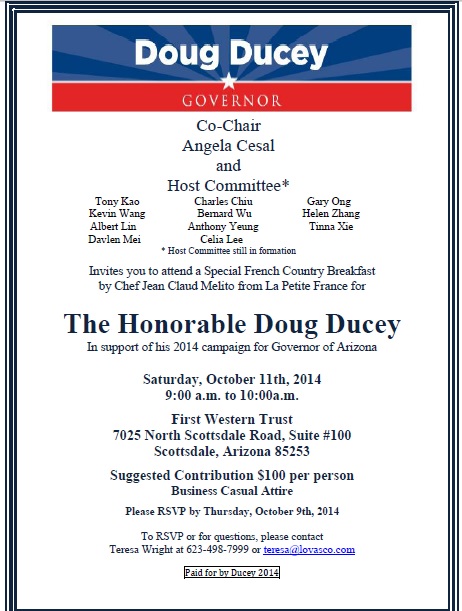 Doug Ducey

GOVERNOR

Co-Chair
Angela Cesal
and
Host Committee*

Tony Kao
Kevin Wang
Albert Lin
Davlen Mei

Charles Chiu
Bernard Wu
Anthony Yeung
Celia Lee

Gary Ong
Helen Zhang
Tinna Xie

* Host Committee still in formation

Invites you to attend a Special French Country Breakfast by Chef Jean Claud Melito from La Petite France for

The Honorable Doug Ducey
In support of his 2014 campaign for Governor of Arizona

Saturday, October 11th, 2014
9:00 a.m. to 10:00a.m.

First Western Trust
7025 North Scottsdale Road, Suite #100
Scottsdale, Arizona 85253

Suggested Contribution $100 per person
Business Casual Attire

Please RSVP by Thursday, October 9th, 2014

To RSVP or for questions, please contact
Teresa Wright at 623-498-7999 or teresa@lovasco.com

Paid for by Ducey 2014